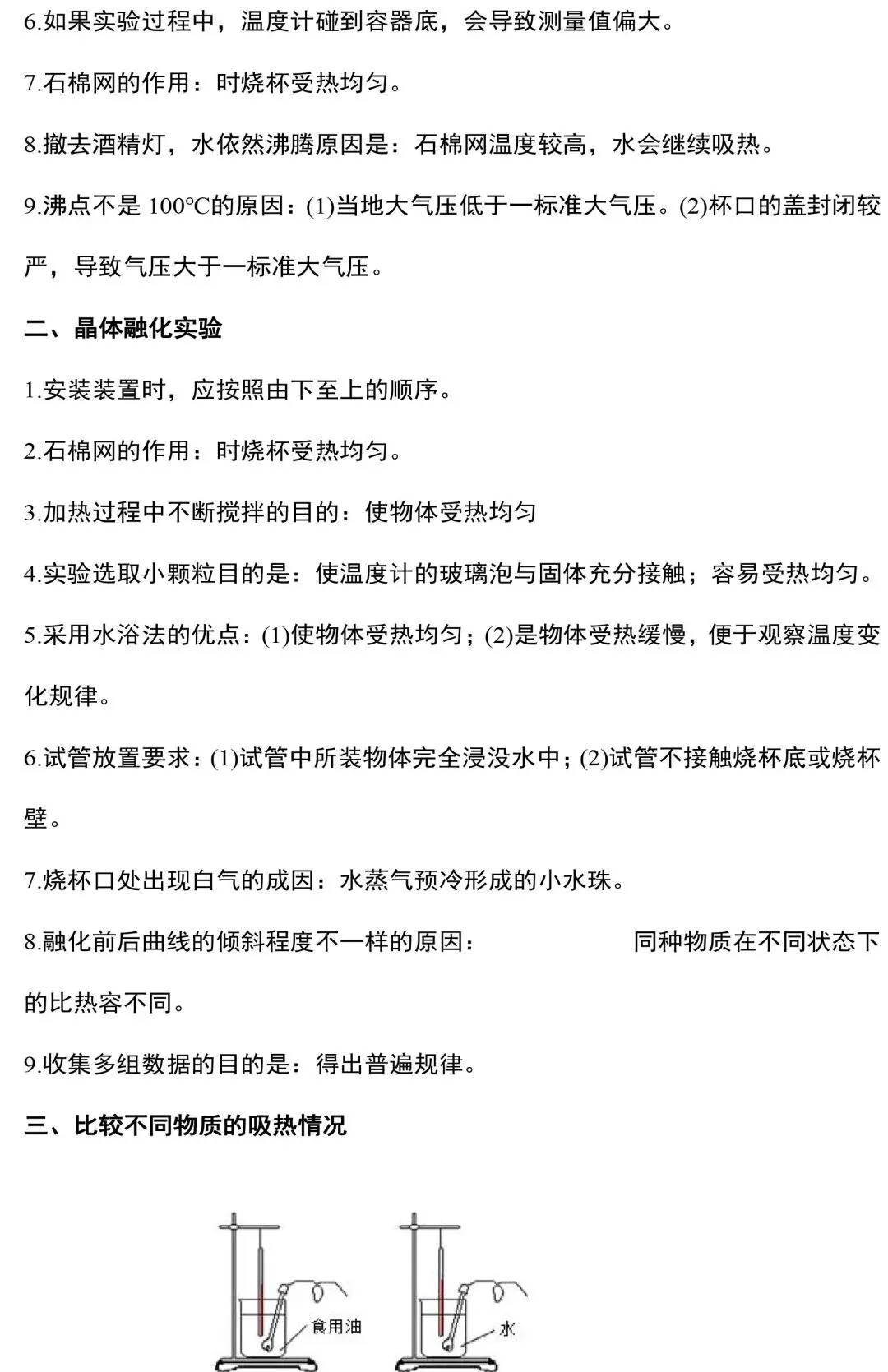 6.如果实验过程中，温度计碰到容器底，会导致测量值偏大。

7.石棉网的作用：时烧杯受热均匀。

8.撤去酒精灯，水依然沸腾原因是：石棉网温度较高，水会继续吸热。

9.沸点不是 100℃的原因：(1)当地大气压低于一标准大气压。(2)杯口的盖封闭较严，导致气压大于一标准大气压。

二、晶体融化实验

1.安装装置时，应按照由下至上的顺序。

2.石棉网的作用：时烧杯受热均匀。

3.加热过程中不断搅拌的目的：使物体受热均匀

4.实验选取小颗粒目的是：使温度计的玻璃泡与固体充分接触；容易受热均匀。

5.采用水浴法的优点：(1)使物体受热均匀；(2)是物体受热缓慢，便于观察温度变化规律。

6.试管放置要求：(1)试管中所装物体完全浸没水中；(2)试管不接触烧杯底或烧杯壁。

7.烧杯口处出现白气的成因：水蒸气预冷形成的小水珠。

8.融化前后曲线的倾斜程度不一样的原因： 同种物质在不同状态下的比热容不同。

9.收集多组数据的目的是：得出普遍规律。

三、比较不同物质的吸热情况

食用油

水